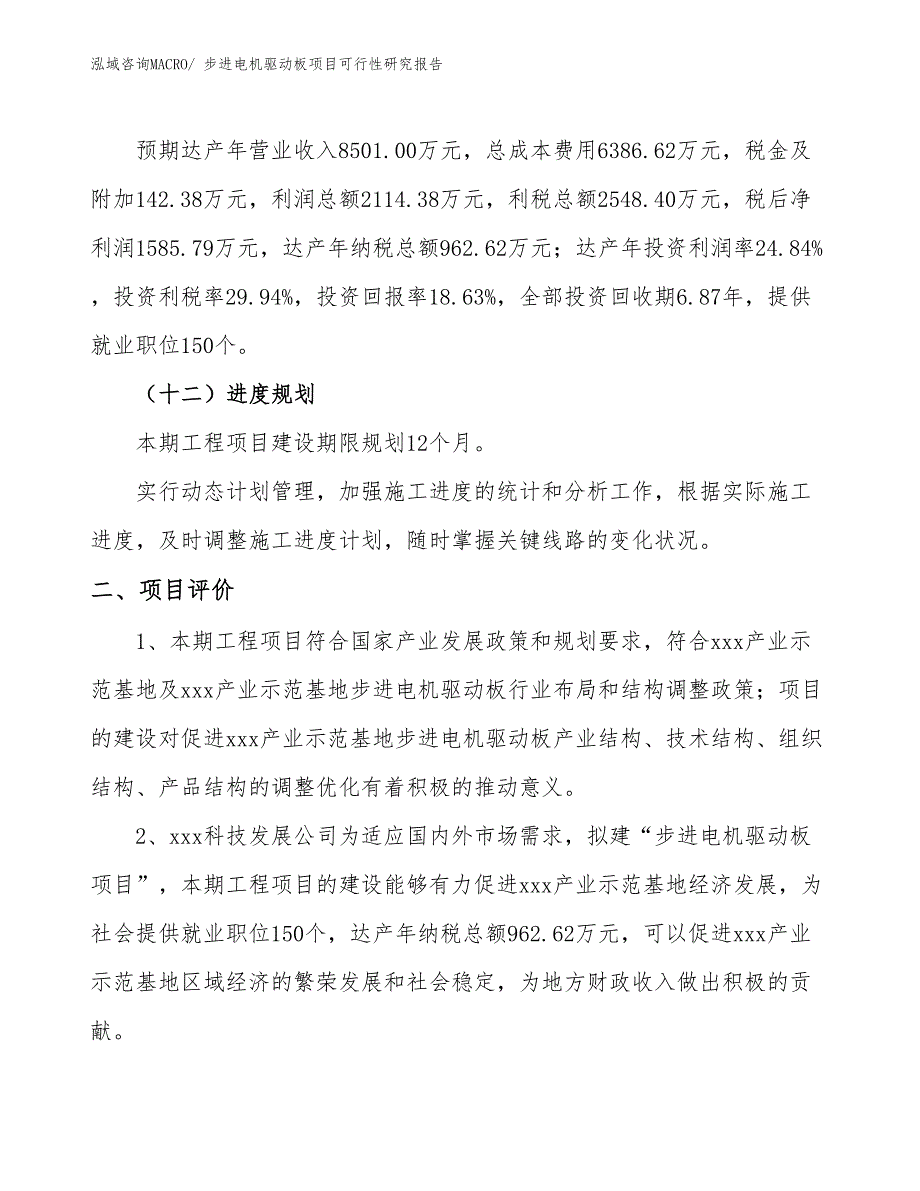 泓域咨询MACRO/ 步进电机驱动板项目可行性研究报告

预期达产年营业收入8501.00万元，总成本费用6386.62万元，税金及附加142.38万元，利润总额2114.38万元，利税总额2548.40万元，税后净利润1585.79万元，达产年纳税总额962.62万元；达产年投资利润率24.84%，投资利税率29.94%，投资回报率18.63%，全部投资回收期6.87年，提供就业职位150个。

（十二）进度规划

本期工程项目建设期限规划12个月。

实行动态计划管理，加强施工进度的统计和分析工作，根据实际施工进度，及时调整施工进度计划，随时掌握关键线路的变化状况。

二、项目评价

1、本期工程项目符合国家产业发展政策和规划要求，符合xxx产业示范基地及xxx产业示范基地步进电机驱动板行业布局和结构调整政策；项目的建设对促进xxx产业示范基地步进电机驱动板产业结构、技术结构、组织结构、产品结构的调整优化有着积极的推动意义。

2、xxx科技发展公司为适应国内外市场需求，拟建“步进电机驱动板项目”，本期工程项目的建设能够有力促进xxx产业示范基地经济发展，为社会提供就业职位150个，达产年纳税总额962.62万元，可以促进xxx产业示范基地区域经济的繁荣发展和社会稳定，为地方财政收入做出积极的贡献。